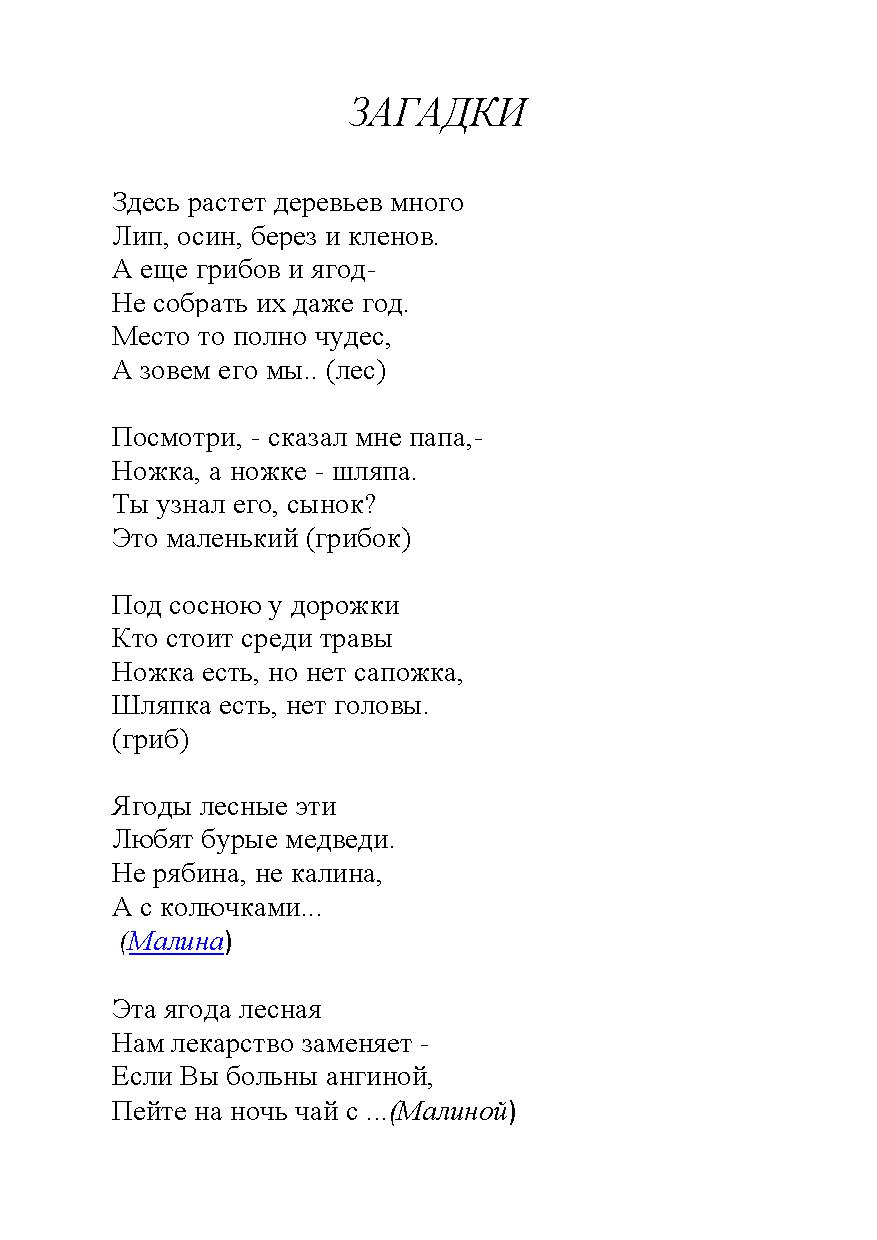 ЗАГАДКИ

Здесь растет деревьев много
Лип, осин, берез и кленов.
А еще грибов и ягод-
Не собрать их даже год.
Место то полно чудес,
А зовем его мы.. (лес)

Посмотри, - сказал мне папа,-
Ножка, а ножке - шляпа.
Ты узнал его, сынок?
Это маленький (грибок)

Под сосною у дорожки
Кто стоит среди травы
Ножка есть, но нет сапожка,
Шляпка есть, нет головы.
(гриб)

Ягоды лесные эти
Любят бурые медведи.
Не рябина, не калина,
А с колючками...
(Малина)

Эта ягода лесная
Нам лекарство заменяет -
Если Вы больны ангиной,
Пейте на ночь чай с ...(Малиной)